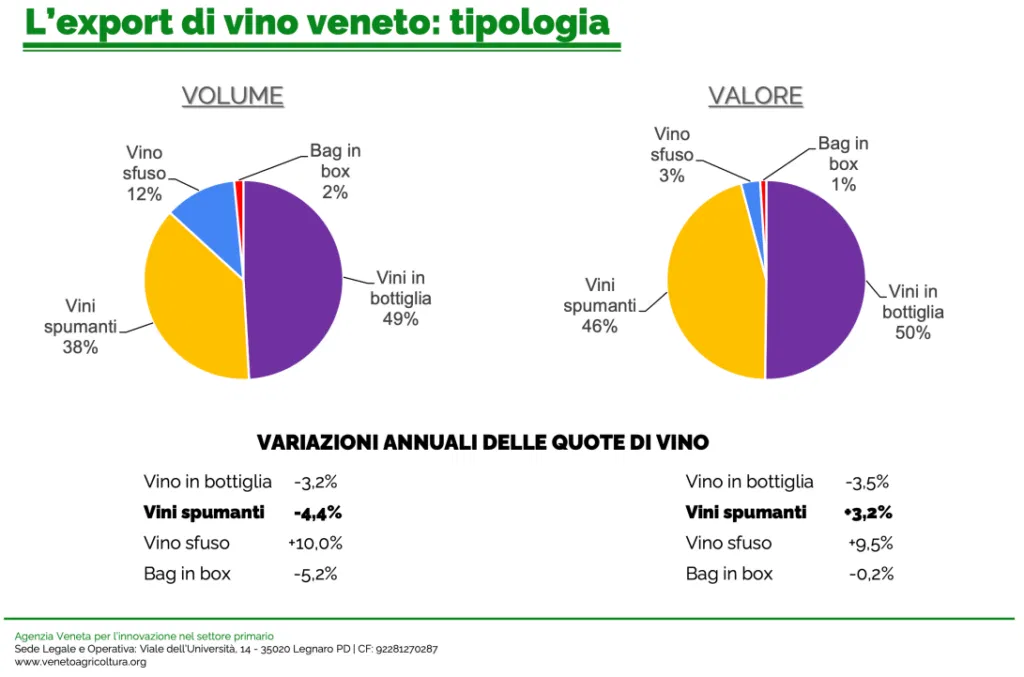 L'export di vino veneto: tipologia

VOLUME

Vino sfuso 12%

Bag in box 2%

Vini in bottiglia 49%

Vini spumanti 38%

VALORE

Vino sfuso 3%

Bag in box 1%

Vini in bottiglia 50%

Vini spumanti 46%

VARIAZIONI ANNUALI DELLE QUOTE DI VINO

Vino in bottiglia -3,2%
Vini spumanti -4,4%
Vino sfuso +10,0%
Bag in box -5,2%

Vino in bottiglia -3,5%
Vini spumanti +3,2%
Vino sfuso +9,5%
Bag in box -0,2%

Agenzia Veneta per l'innovazione nel settore primario
Sede Legale e Operativa: Viale dell'Università, 14 - 35020 Legnaro PD | CF: 92281270287
www.venetoagricoltura.org